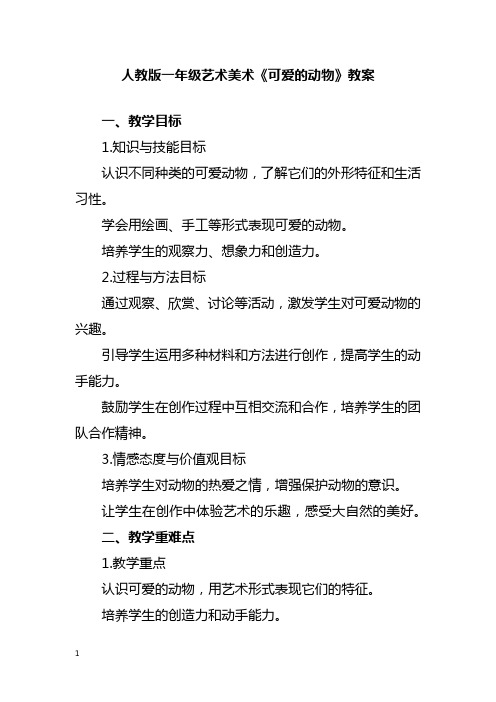 人教版一年级艺术美术《可爱的动物》教案

一、教学目标

1.知识与技能目标

认识不同种类的可爱动物，了解它们的外形特征和生活习性。

学会用绘画、手工等形式表现可爱的动物。

培养学生的观察力、想象力和创造力。

2.过程与方法目标

通过观察、欣赏、讨论等活动，激发学生对可爱动物的兴趣。

引导学生运用多种材料和方法进行创作，提高学生的动手能力。

鼓励学生在创作过程中互相交流和合作，培养学生的团队合作精神。

3.情感态度与价值观目标

培养学生对动物的热爱之情，增强保护动物的意识。

让学生在创作中体验艺术的乐趣，感受大自然的美好。

二、教学重难点

1.教学重点

认识可爱的动物，用艺术形式表现它们的特征。

培养学生的创造力和动手能力。

1